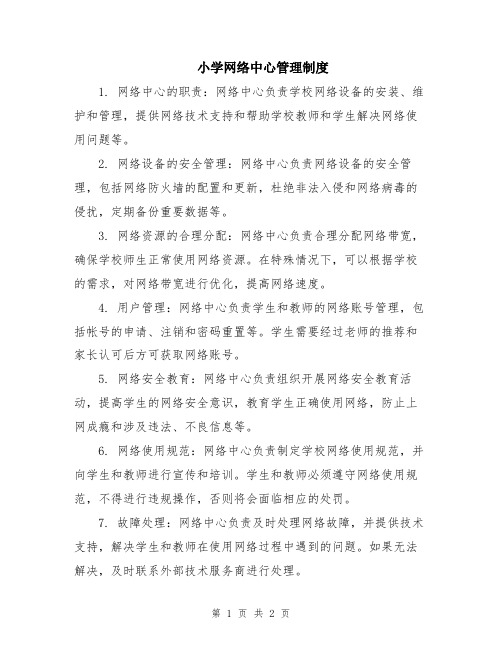 小学网络中心管理制度

1. 网络中心的职责：网络中心负责学校网络设备的安装、维护和管理，提供网络技术支持和帮助学校教师和学生解决网络使用问题等。

2. 网络设备的安全管理：网络中心负责网络设备的安全管理，包括网络防火墙的配置和更新，杜绝非法入侵和网络病毒的侵扰，定期备份重要数据等。

3. 网络资源的合理分配：网络中心负责合理分配网络带宽，确保学校师生正常使用网络资源。在特殊情况下，可以根据学校的需求，对网络带宽进行优化，提高网络速度。

4. 用户管理：网络中心负责学生和教师的网络账号管理，包括帐号的申请、注销和密码重置等。学生需要经过老师的推荐和家长认可后方可获取网络账号。

5. 网络安全教育：网络中心负责组织开展网络安全教育活动，提高学生的网络安全意识，教育学生正确使用网络，防止上网成瘾和涉及违法、不良信息等。

6. 网络使用规范：网络中心负责制定学校网络使用规范，并向学生和教师进行宣传和培训。学生和教师必须遵守网络使用规范，不得进行违规操作，否则将会面临相应的处罚。

7. 故障处理：网络中心负责及时处理网络故障，并提供技术支持，解决学生和教师在使用网络过程中遇到的问题。如果无法解决，及时联系外部技术服务商进行处理。

第 1 页 共 2 页